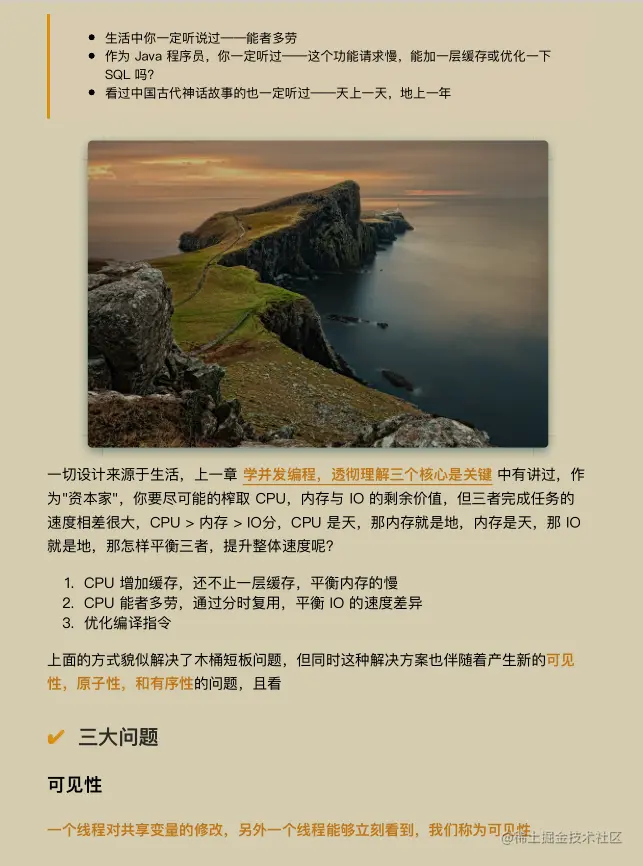 • 生活中你一定听说过——能者多劳
• 作为Java程序员，你一定听过——这个功能请求慢，能加一层缓存或优化一下SQL吗？
• 看过中国古代神话故事的也一定听过——天上一天，地上一年

一切设计来源于生活，上一章 学并发编程，透彻理解三个核心是关键 中有讲过，作为"资本家"，你要尽可能的榨取CPU，内存与IO的剩余价值，但三者完成任务的速度相差很大，CPU > 内存 > IO分，CPU是天，那内存就是地，内存是天，那IO就是地，那怎样平衡三者，提升整体速度呢？

1. CPU增加缓存，还不止一层缓存，平衡内存的慢
2. CPU能者多劳，通过分时复用，平衡IO的速度差异
3. 优化编译指令

上面的方式貌似解决了木桶短板问题，但同时这种解决方案也伴随着产生新的可见性，原子性，和有序性的问题，且看

✔ 三大问题

可见性

一个线程对共享变量的修改，另外一个线程能够立刻看到，我们称为可见性

@稀土掘金技术社区